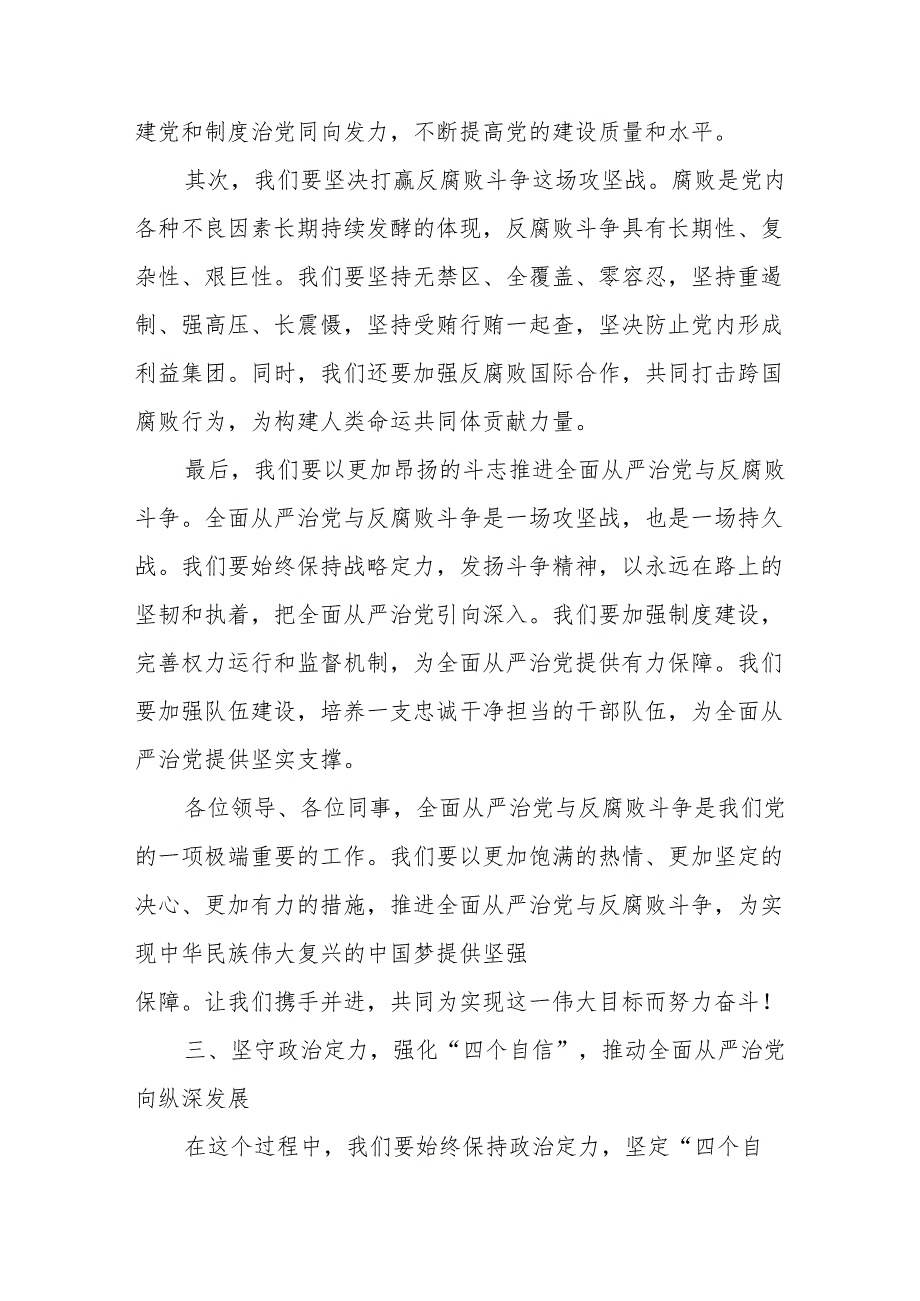 建党和制度治党同向发力，不断提高党的建设质量和水平。

其次，我们要坚决打赢反腐败斗争这场攻坚战。腐败是党内各种不良因素长期持续发酵的体现，反腐败斗争具有长期性、复杂性、艰巨性。我们要坚持无禁区、全覆盖、零容忍，坚持重遏制、强高压、长震慑，坚持受贿行贿一起查，坚决防止党内形成利益集团。同时，我们还要加强反腐败国际合作，共同打击跨国腐败行为，为构建人类命运共同体贡献力量。

最后，我们要以更加昂扬的斗志推进全面从严治党与反腐败斗争。全面从严治党与反腐败斗争是一场攻坚战，也是一场持久战。我们要始终保持战略定力，发扬斗争精神，以永远在路上的坚韧和执着，把全面从严治党引向深入。我们要加强制度建设，完善权力运行和监督机制，为全面从严治党提供有力保障。我们要加强队伍建设，培养一支忠诚干净担当的干部队伍，为全面从严治党提供坚实支撑。

各位领导、各位同事，全面从严治党与反腐败斗争是我们党的一项极端重要的工作。我们要以更加饱满的热情、更加坚定的决心、更加有力的措施，推进全面从严治党与反腐败斗争，为实现中华民族伟大复兴的中国梦提供坚强
保障。让我们携手并进，共同为实现这一伟大目标而努力奋斗！

三、坚守政治定力，强化“四个自信”，推动全面从严治党向纵深发展

在这个过程中，我们要始终保持政治定力，坚定“四个自